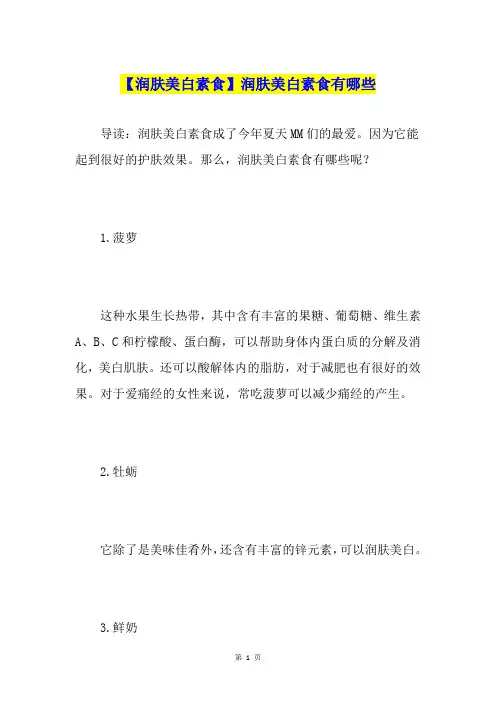 【润肤美白素食】润肤美白素食有哪些

导读：润肤美白素食成了今年夏天MM们的最爱。因为它能起到很好的护肤效果。那么，润肤美白素食有哪些呢？

1.菠萝

这种水果生长热带，其中含有丰富的果糖、葡萄糖、维生素A、B、C和柠檬酸、蛋白酶，可以帮助身体内蛋白质的分解及消化，美白肌肤。还可以酸解体内的脂肪，对于减肥也有很好的效果。对于爱痛经的女性来说，常吃菠萝可以减少痛经的产生。

2.牡蛎

它除了是美味佳肴外，还含有丰富的锌元素，可以润肤美白。

3.鲜奶

第 1 页